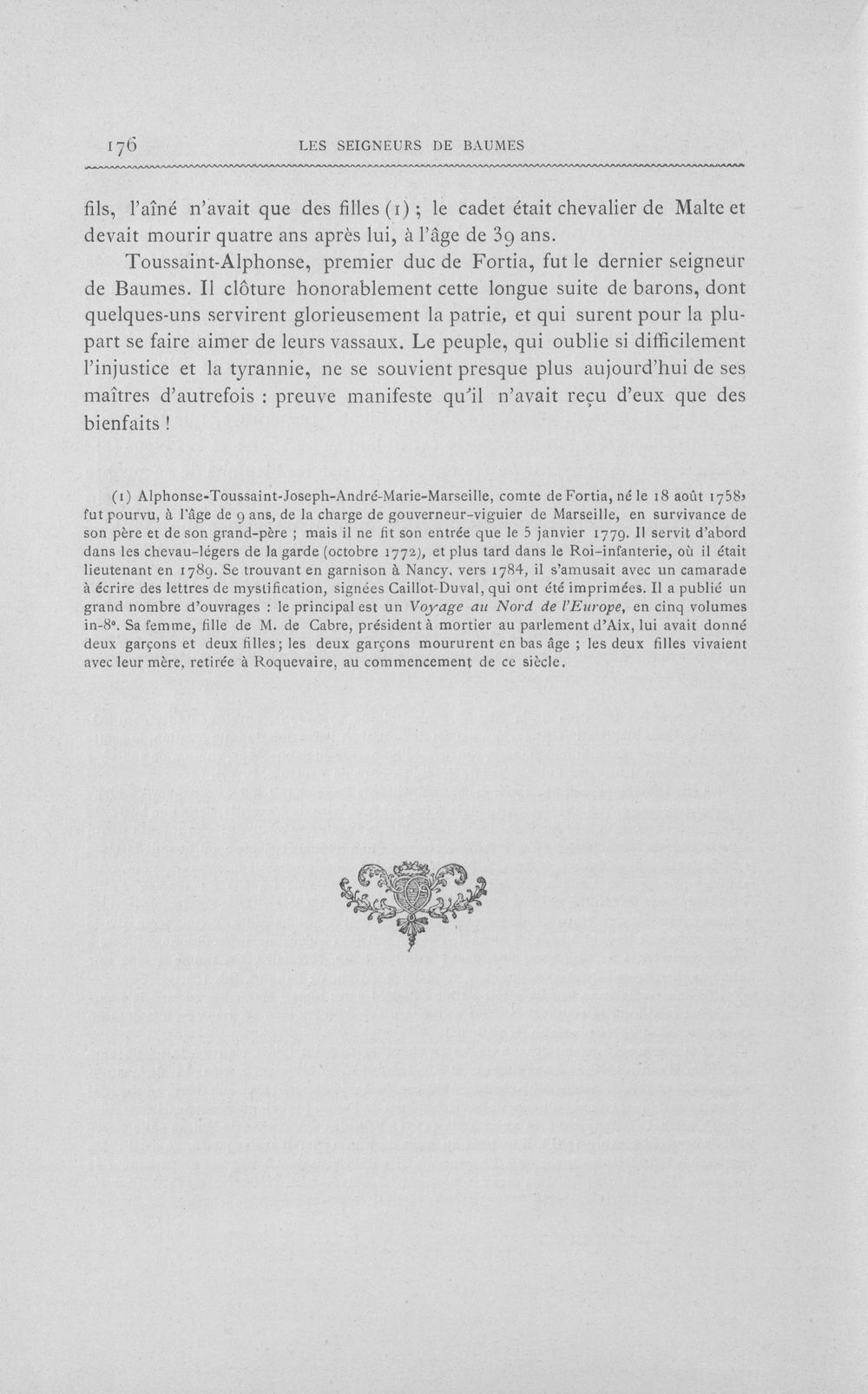 176 LES SEIGNEURS DE BAUMES

fils, l'aîné n'avait que des filles (1) ; le cadet était chevalier de Malte et devait mourir quatre ans après lui, à l'âge de 39 ans.

Toussaint-Alphonse, premier duc de Fortia, fut le dernier seigneur de Baumes. Il clôture honorablement cette longue suite de barons, dont quelques-uns servirent glorieusement la patrie, et qui surent pour la plupart se faire aimer de leurs vassaux. Le peuple, qui oublie si difficilement l'injustice et la tyrannie, ne se souvient presque plus aujourd'hui de ses maîtres d'autrefois : preuve manifeste qu'il n'avait reçu d'eux que des bienfaits !

(1) Alphonse-Toussaint-Joseph-André-Marie-Marseille, comte de Fortia, né le 18 août 1758, fut pourvu, à l'âge de 9 ans, de la charge de gouverneur-viguier de Marseille, en survivance de son père et de son grand-père ; mais il ne fit son entrée que le 5 janvier 1779. Il servit d'abord dans les chevau-légers de la garde (octobre 1772), et plus tard dans le Roi-infanterie, où il était lieutenant en 1789. Se trouvant en garnison à Nancy, vers 1784, il s'amusait avec un camarade à écrire des lettres de mystification, signées Caillot-Duval, qui ont été imprimées. Il a publié un grand nombre d'ouvrages : le principal est un Voyage au Nord de l'Europe, en cinq volumes in-8°. Sa femme, fille de M. de Cabre, président à mortier au parlement d'Aix, lui avait donné deux garçons et deux filles ; les deux garçons moururent en bas âge ; les deux filles vivaient avec leur mère, retirée à Roquevaire, au commencement de ce siècle.